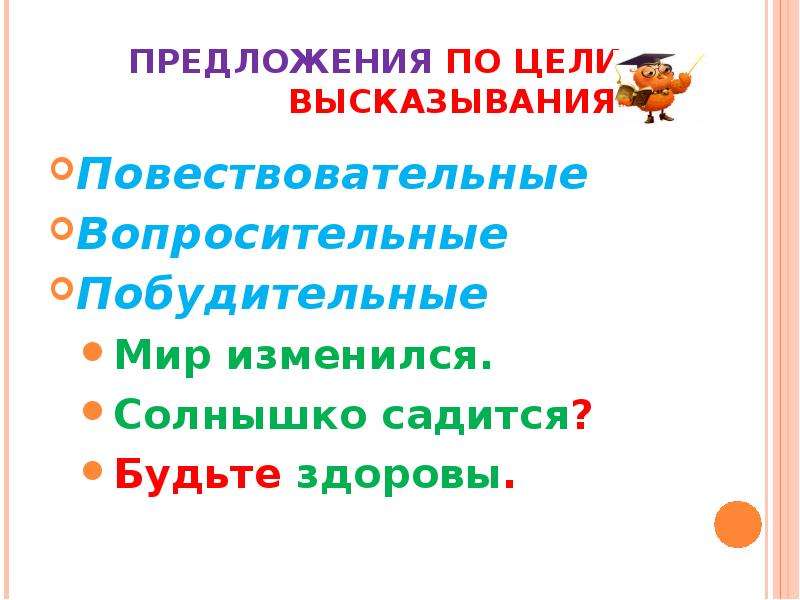 ПРЕДЛОЖЕНИЯ ПО ЦЕЛИ ВЫСКАЗЫВАНИЯ

Повествовательные
Вопросительные
Побудительные

Мир изменился.
Солнышко садится?
Будьте здоровы.